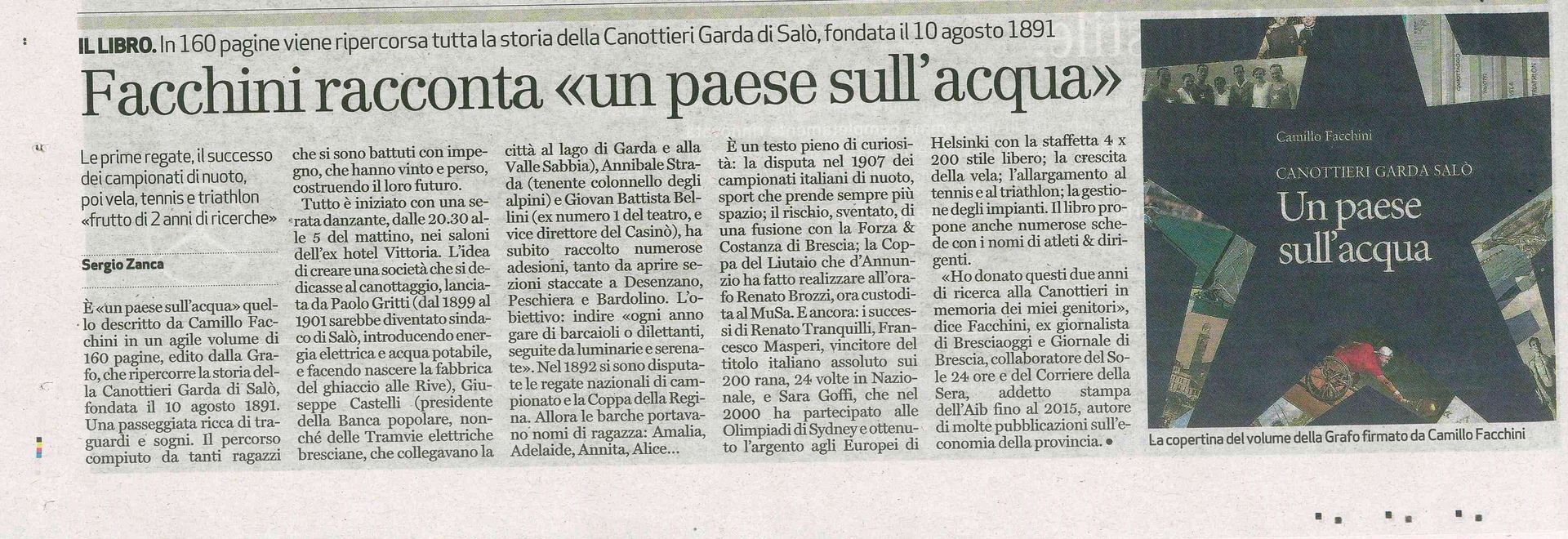 IL LIBRO. In 160 pagine viene ripercorsa tutta la storia della Canottieri Garda di Salò, fondata il 10 agosto 1891

Facchini racconta «un paese sull'acqua»

Le prime regate, il successo dei campionati di nuoto, poi vela, tennis e triathlon «frutto di 2 anni di ricerche»

Sergio Zanca

È «un paese sull'acqua» quello descritto da Camillo Facchini in un agile volume di 160 pagine, edito dalla Grafo, che ripercorre la storia della Canottieri Garda di Salò, fondata il 10 agosto 1891. Una passeggiata ricca di traguardi e sogni. Il percorso compiuto da tanti ragazzi che si sono battuti con impegno, che hanno vinto e perso, costruendo il loro futuro.

Tutto è iniziato con una serata danzante, dalle 20.30 alle 5 del mattino, nei saloni dell'ex hotel Vittoria. L'idea di creare una società che si dedicasse al canottaggio, lanciata da Paolo Gritti (dal 1899 al 1901 sarebbe diventato sindaco di Salò, introducendo energia elettrica e acqua potabile, e facendo nascere la fabbrica del ghiaccio alle Rive), Giuseppe Castelli (presidente della Banca popolare, nonché delle Tramvie elettriche bresciane, che collegavano la città al lago di Garda e alla Valle Sabbia), Annibale Strada (tenente colonnello degli alpini) e Giovan Battista Bellini (ex numero 1 del teatro, e vice direttore del Casinò), ha subito raccolto numerose adesioni, tanto da aprire sezioni staccate a Desenzano, Peschiera e Bardolino. L'obiettivo: indire «ogni anno gare di barcaioli o dilettanti, seguite da luminarie e serenate». Nel 1892 si sono disputate le regate nazionali di campionato e la Coppa della Regina. Allora le barche portavano nomi di ragazza: Amalia, Adelaide, Annita, Alice...

È un testo pieno di curiosità: la disputa nel 1907 dei campionati italiani di nuoto, sport che prende sempre più spazio; il rischio, sventato, di una fusione con la Forza & Costanza di Brescia; la Coppa del Liutaio che d'Annunzio ha fatto realizzare all'orafo Renato Brozzi, ora custodita al MuSa. E ancora: i successi di Renato Tranquilli, Francesco Masperi, vincitore del titolo italiano assoluto sui 200 rana, 24 volte in Nazionale, e Sara Goffi, che nel 2000 ha partecipato alle Olimpiadi di Sydney e ottenuto l'argento agli Europei di Helsinki con la staffetta 4 x 200 stile libero; la crescita della vela; l'allargamento al tennis e al triathlon; la gestione degli impianti. Il libro propone anche numerose schede con i nomi di atleti & dirigenti.

«Ho donato questi due anni di ricerca alla Canottieri in memoria dei miei genitori», dice Facchini, ex giornalista di Bresciaoggi e Giornale di Brescia, collaboratore del Sole 24 ore e del Corriere della Sera, addetto stampa dell'Aib fino al 2015, autore di molte pubblicazioni sull'economia della provincia. •

Camillo Facchini

CANOTTIERI GARDA SALÒ

Un paese sull'acqua

La copertina del volume della Grafo firmato da Camillo Facchini